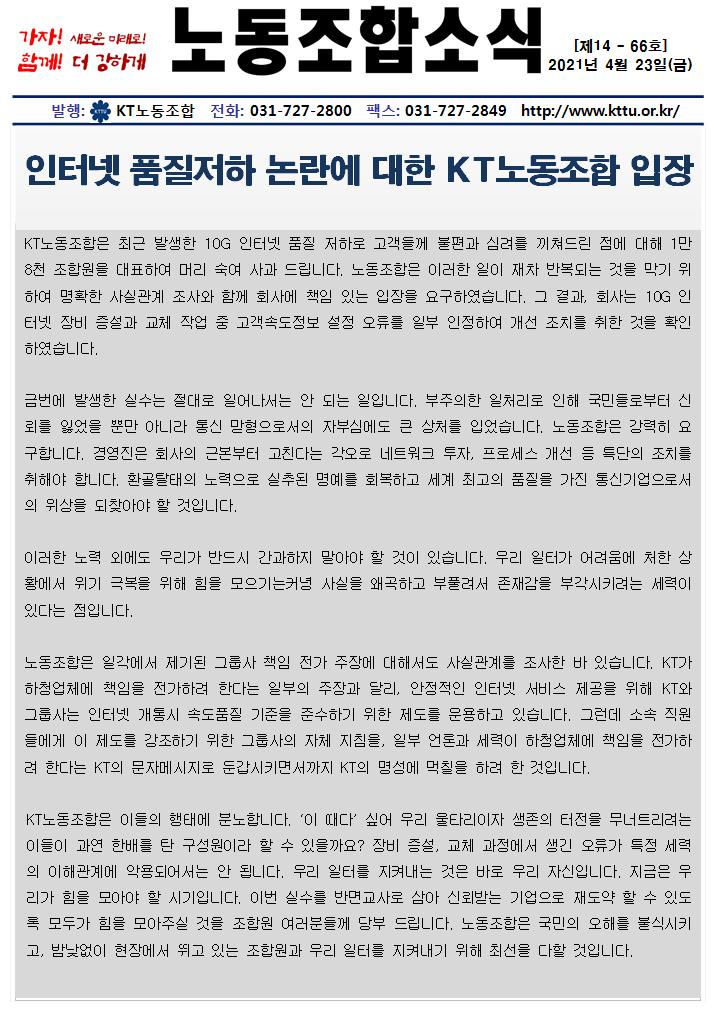 가자! 새로운 미래로!
함께! 더 강하게

노동조합소식

[제14 - 66호]
2021년 4월 23일(금)

발행: KT노동조합 전화: 031-727-2800 팩스: 031-727-2849 http://www.kttu.or.kr/

인터넷 품질저하 논란에 대한 KT노동조합 입장

KT노동조합은 최근 발생한 10G 인터넷 품질 저하로 고객들께 불편과 심려를 끼쳐드린 점에 대해 1만 8천 조합원을 대표하여 머리 숙여 사과 드립니다. 노동조합은 이러한 일이 재차 반복되는 것을 막기 위하여 명확한 사실관계 조사와 함께 회사에 책임 있는 입장을 요구하였습니다. 그 결과, 회사는 10G 인터넷 장비 증설과 교체 작업 중 고객속도정보 설정 오류를 일부 인정하여 개선 조치를 취한 것을 확인하였습니다.

금번에 발생한 실수는 절대로 일어나서는 안 되는 일입니다. 부주의한 일처리로 인해 국민들로부터 신뢰를 잃었을 뿐만 아니라 통신 맏형으로서의 자부심에도 큰 상처를 입었습니다. 노동조합은 강력히 요구합니다. 경영진은 회사의 근본부터 고친다는 각오로 네트워크 투자, 프로세스 개선 등 특단의 조치를 취해야 합니다. 환골탈태의 노력으로 실추된 명예를 회복하고 세계 최고의 품질을 가진 통신기업으로서의 위상을 되찾아야 할 것입니다.

이러한 노력 외에도 우리가 반드시 간과하지 말아야 할 것이 있습니다. 우리 일터가 어려움에 처한 상황에서 위기 극복을 위해 힘을 모으기는커녕 사실을 왜곡하고 부풀려서 존재감을 부각시키려는 세력이 있다는 점입니다.

노동조합은 일각에서 제기된 그룹사 책임 전가 주장에 대해서도 사실관계를 조사한 바 있습니다. KT가 하청업체에 책임을 전가하려 한다는 일부의 주장과 달리, 안정적인 인터넷 서비스 제공을 위해 KT와 그룹사는 인터넷 개통시 속도품질 기준을 준수하기 위한 제도를 운용하고 있습니다. 그런데 소속 직원들에게 이 제도를 강조하기 위한 그룹사의 자체 지침을, 일부 언론과 세력이 하청업체에 책임을 전가하려 한다는 KT의 문자메시지로 둔갑시키면서까지 KT의 명성에 먹칠을 하려 한 것입니다.

KT노동조합은 이들의 행태에 분노합니다. '이 때다' 싶어 우리 울타리이자 생존의 터전을 무너트리려는 이들이 과연 한배를 탄 구성원이라 할 수 있을까요? 장비 증설, 교체 과정에서 생긴 오류가 특정 세력의 이해관계에 악용되어서는 안 됩니다. 우리 일터를 지켜내는 것은 바로 우리 자신입니다. 지금은 우리가 힘을 모아야 할 시기입니다. 이번 실수를 반면교사로 삼아 신뢰받는 기업으로 재도약 할 수 있도록 모두가 힘을 모아주실 것을 조합원 여러분들께 당부 드립니다. 노동조합은 국민의 오해를 불식시키고, 밤낮없이 현장에서 뛰고 있는 조합원과 우리 일터를 지켜내기 위해 최선을 다할 것입니다.